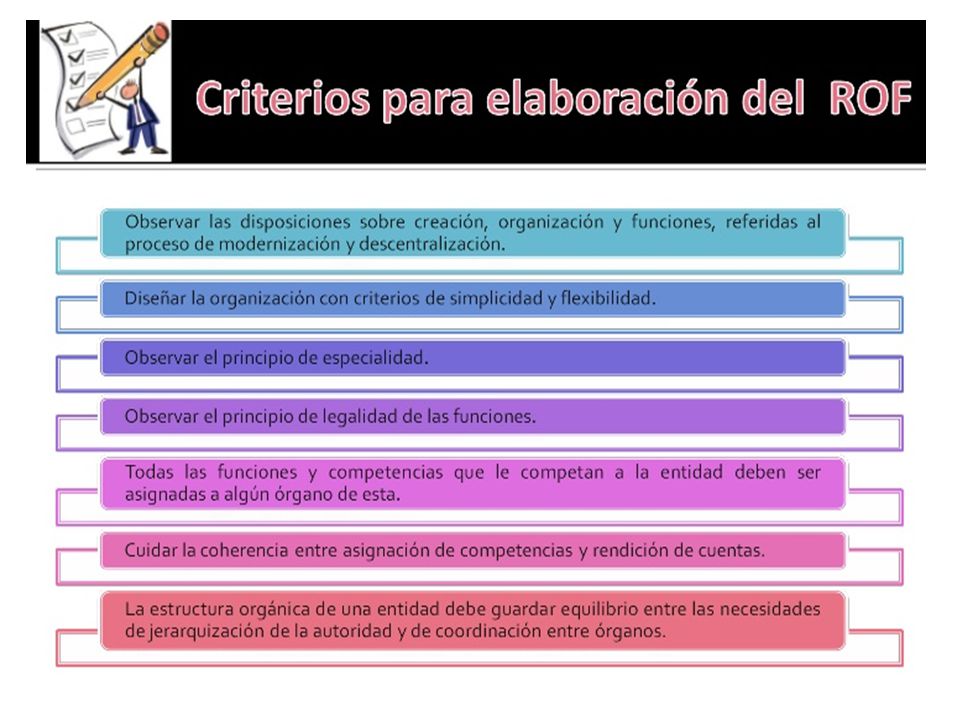 Criterios para elaboración del ROF

Observar las disposiciones sobre creación, organización y funciones, referidas al proceso de modernización y descentralización.

Diseñar la organización con criterios de simplicidad y flexibilidad.

Observar el principio de especialidad.

Observar el principio de legalidad de las funciones.

Todas las funciones y competencias que le competan a la entidad deben ser asignadas a algún órgano de esta.

Cuidar la coherencia entre asignación de competencias y rendición de cuentas.

La estructura orgánica de una entidad debe guardar equilibrio entre las necesidades de jerarquización de la autoridad y de coordinación entre órganos.